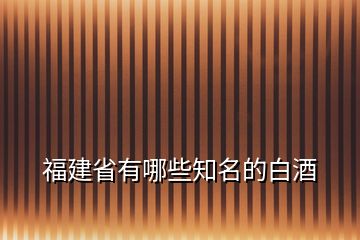 福建省有哪些知名的白酒